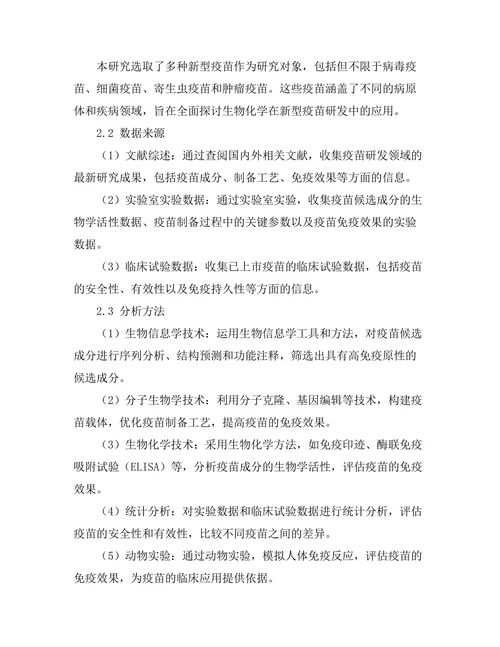 本研究选取了多种新型疫苗作为研究对象，包括但不限于病毒疫苗、细菌疫苗、寄生虫疫苗和肿瘤疫苗。这些疫苗涵盖了不同的病原体和疾病领域，旨在全面探讨生物化学在新型疫苗研发中的应用。

2.2 数据来源

（1）文献综述：通过查阅国内外相关文献，收集疫苗研发领域的最新研究成果，包括疫苗成分、制备工艺、免疫效果等方面的信息。

（2）实验室实验数据：通过实验室实验，收集疫苗候选成分的生物学活性数据、疫苗制备过程中的关键参数以及疫苗免疫效果的实验数据。

（3）临床试验数据：收集已上市疫苗的临床试验数据，包括疫苗的安全性、有效性以及免疫持久性等方面的信息。

2.3 分析方法

（1）生物信息学技术：运用生物信息学工具和方法，对疫苗候选成分进行序列分析、结构预测和功能注释，筛选出具有高免疫原性的候选成分。

（2）分子生物学技术：利用分子克隆、基因编辑等技术，构建疫苗载体，优化疫苗制备工艺，提高疫苗的免疫效果。

（3）生物化学技术：采用生物化学方法，如免疫印迹、酶联免疫吸附试验（ELISA）等，分析疫苗成分的生物学活性，评估疫苗的免疫效果。

（4）统计分析：对实验数据和临床试验数据进行统计分析，评估疫苗的安全性和有效性，比较不同疫苗之间的差异。

（5）动物实验：通过动物实验，模拟人体免疫反应，评估疫苗的免疫效果，为疫苗的临床应用提供依据。